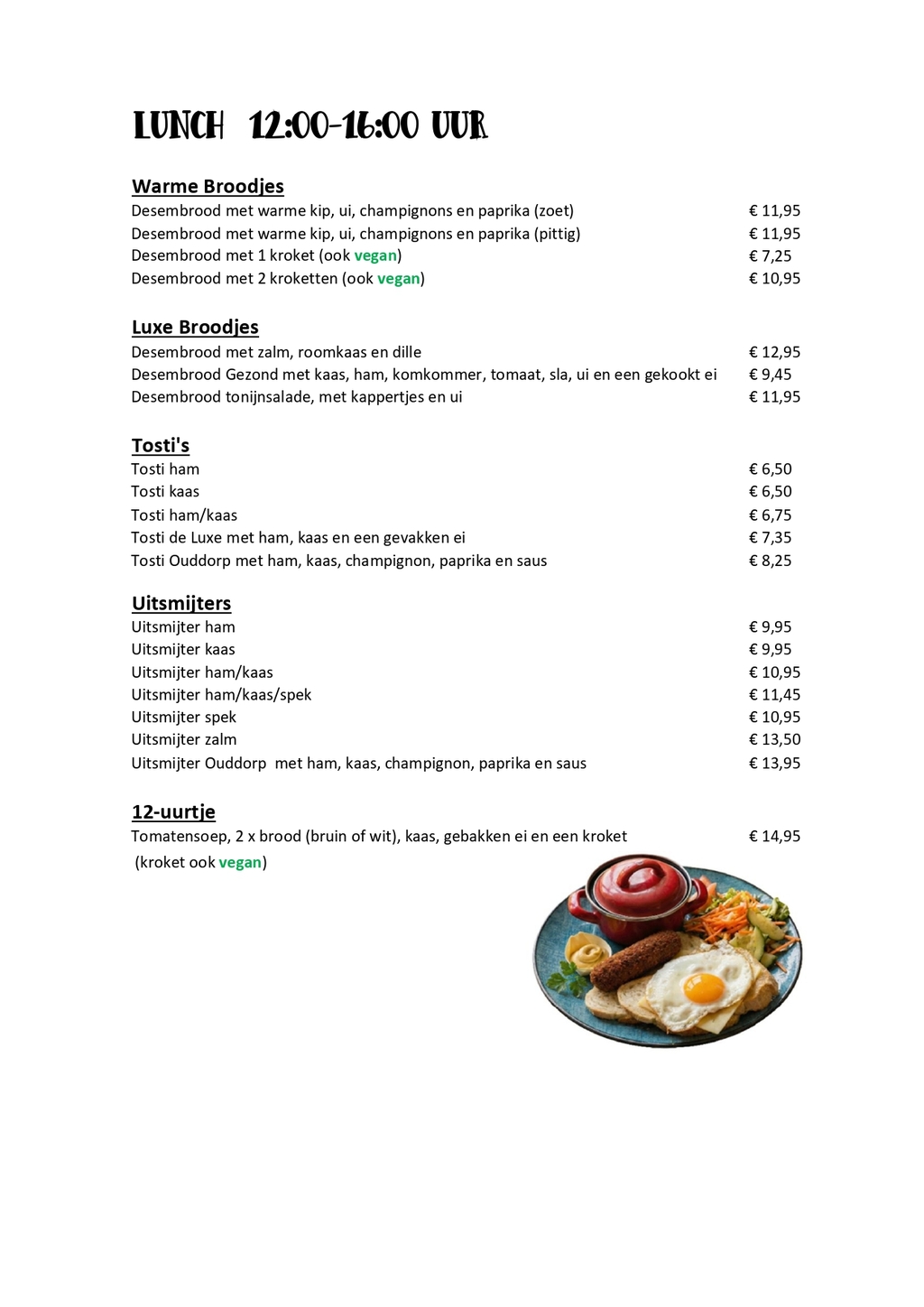 LUNCH 12:00-16:00 UUR

Warme Broodjes
Desembrood met warme kip, ui, champignons en paprika (zoet) € 11,95
Desembrood met warme kip, ui, champignons en paprika (pittig) € 11,95
Desembrood met 1 kroket (ook vegan) € 7,25
Desembrood met 2 kroketten (ook vegan) € 10,95

Luxe Broodjes
Desembrood met zalm, roomkaas en dille € 12,95
Desembrood Gezond met kaas, ham, komkommer, tomaat, sla, ui en een gekookt ei € 9,45
Desembrood tonijnsalade, met kappertjes en ui € 11,95

Tosti's
Tosti ham € 6,50
Tosti kaas € 6,50
Tosti ham/kaas € 6,75
Tosti de Luxe met ham, kaas en een gevakken ei € 7,35
Tosti Ouddorp met ham, kaas, champignon, paprika en saus € 8,25

Uitsmijters
Uitsmijter ham € 9,95
Uitsmijter kaas € 9,95
Uitsmijter ham/kaas € 10,95
Uitsmijter ham/kaas/spek € 11,45
Uitsmijter spek € 10,95
Uitsmijter zalm € 13,50
Uitsmijter Ouddorp met ham, kaas, champignon, paprika en saus € 13,95

12-uurtje
Tomatensoep, 2 x brood (bruin of wit), kaas, gebakken ei en een kroket € 14,95
(kroket ook vegan)